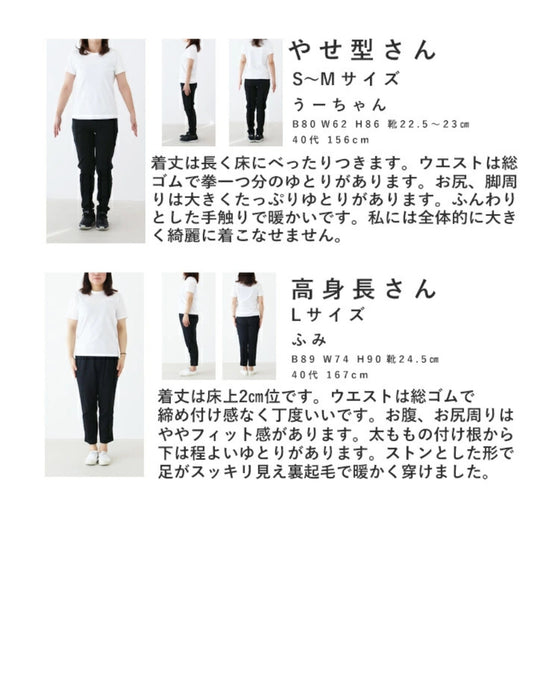 やせ型さん

S~Mサイズ

うーちゃん

B80 W62 H86 靴22.5～23㎝

40代 156cm

着丈は長く床にべったりつきます。ウエストは総ゴムで拳一つ分のゆとりがあります。お尻、脚周りは大きくたっぷりゆとりがあります。ふんわりとした手触りで暖かいです。私には全体的に大きく綺麗に着こなせません。

高身長さん

Lサイズ

ふみ

B89 W74 H90 靴24.5㎝

40代 167cm

着丈は床上2㎝位です。ウエストは総ゴムで締め付け感なく丁度いいです。お腹、お尻周りはややフィット感があります。太ももの付け根から下は程よいゆとりがあります。ストンとした形で足がスッキリ見え裏起毛で暖かく穿けました。